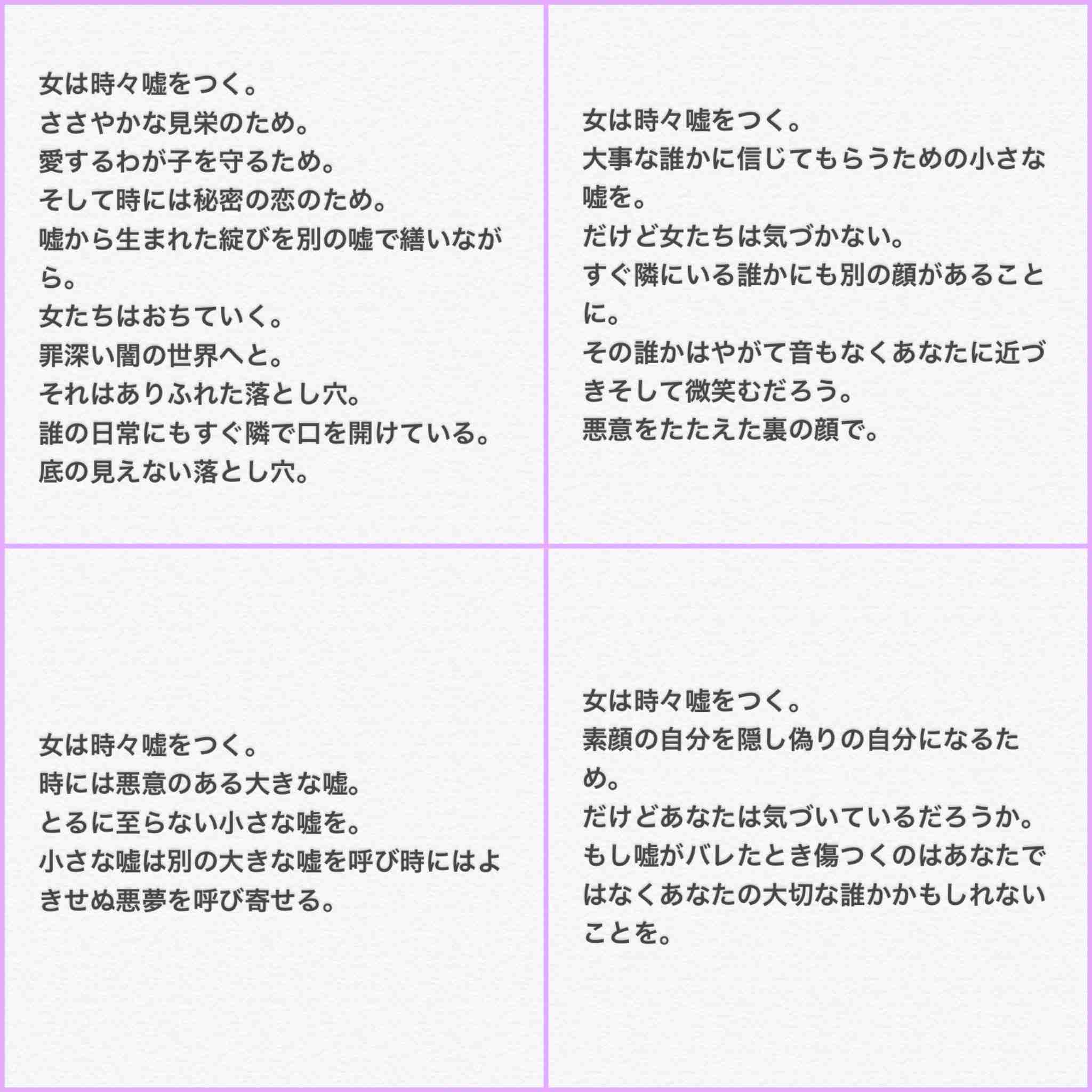 女は時々嘘をつく。
ささやかな見栄のため。
愛するわが子を守るため。
そして時には秘密の恋のため。
嘘から生まれた綻びを別の嘘で繕いながら。
女たちはおちていく。
罪深い闇の世界へと。
それはありふれた落とし穴。
誰の日常にもすぐ隣で口を開けている。
底の見えない落とし穴。

女は時々嘘をつく。
大事な誰かに信じてもらうための小さな嘘を。
だけど女たちは気づかない。
すぐ隣にいる誰かにも別の顔があることに。
その誰かはやがて音もなくあなたに近づきそして微笑むだろう。
悪意をたたえた裏の顔で。

女は時々嘘をつく。
時には悪意のある大きな嘘。
とるに至らない小さな嘘を。
小さな嘘は別の大きな嘘を呼び時にはよきせぬ悪夢を呼び寄せる。

女は時々嘘をつく。
素顔の自分を隠し偽りの自分になるため。
だけどあなたは気づいているだろうか。
もし嘘がバレたとき傷つくのはあなたではなくあなたの大切な誰かかもしれないことを。